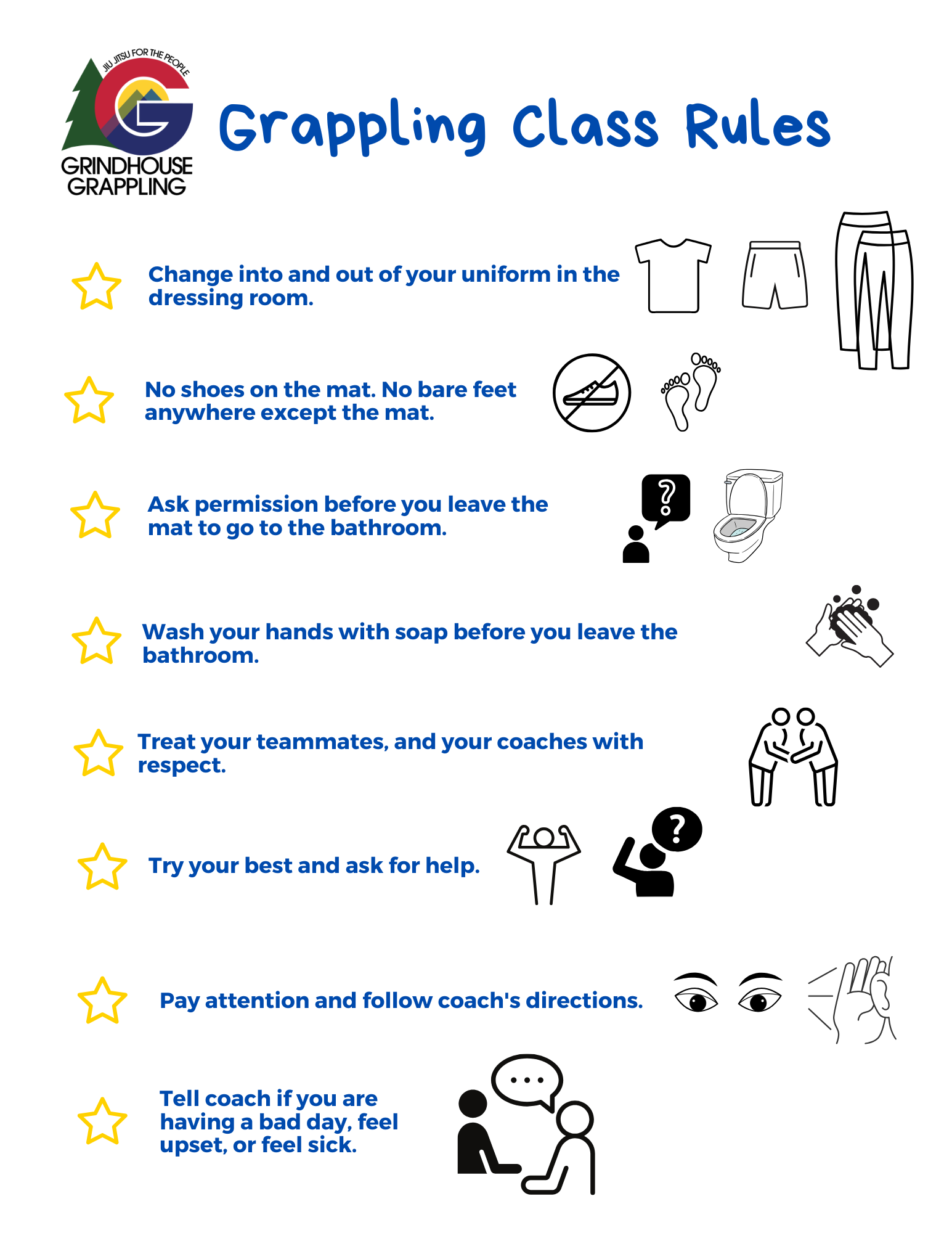 JIU JITSU FOR THE PEOPLE
GRINDHOUSE
GRAPPLING

Grappling Class Rules

Change into and out of your uniform in the dressing room.

No shoes on the mat. No bare feet anywhere except the mat.

Ask permission before you leave the mat to go to the bathroom.

Wash your hands with soap before you leave the bathroom.

Treat your teammates, and your coaches with respect.

Try your best and ask for help.

Pay attention and follow coach's directions.

Tell coach if you are having a bad day, feel upset, or feel sick.